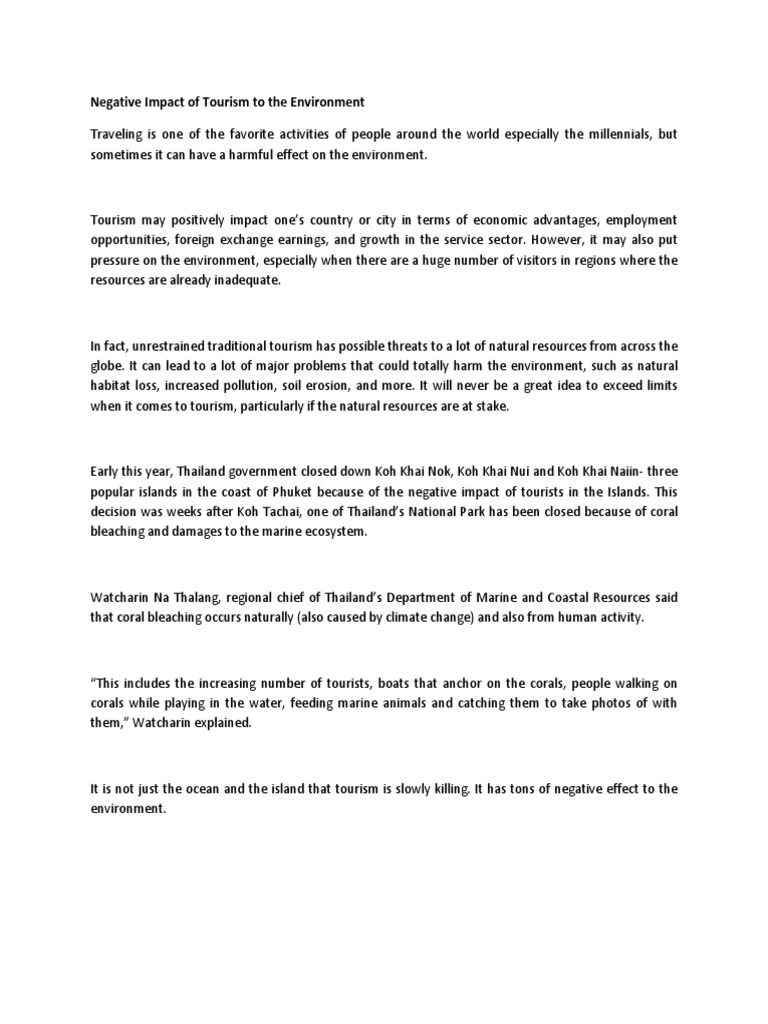 Negative Impact of Tourism to the Environment

Traveling is one of the favorite activities of people around the world especially the millennials, but sometimes it can have a harmful effect on the environment.

Tourism may positively impact one's country or city in terms of economic advantages, employment opportunities, foreign exchange earnings, and growth in the service sector. However, it may also put pressure on the environment, especially when there are a huge number of visitors in regions where the resources are already inadequate.

In fact, unrestrained traditional tourism has possible threats to a lot of natural resources from across the globe. It can lead to a lot of major problems that could totally harm the environment, such as natural habitat loss, increased pollution, soil erosion, and more. It will never be a great idea to exceed limits when it comes to tourism, particularly if the natural resources are at stake.

Early this year, Thailand government closed down Koh Khai Nok, Koh Khai Nui and Koh Khai Naiin- three popular islands in the coast of Phuket because of the negative impact of tourists in the Islands. This decision was weeks after Koh Tachai, one of Thailand's National Park has been closed because of coral bleaching and damages to the marine ecosystem.

Watcharin Na Thalang, regional chief of Thailand's Department of Marine and Coastal Resources said that coral bleaching occurs naturally (also caused by climate change) and also from human activity.

"This includes the increasing number of tourists, boats that anchor on the corals, people walking on corals while playing in the water, feeding marine animals and catching them to take photos of with them," Watcharin explained.

It is not just the ocean and the island that tourism is slowly killing. It has tons of negative effect to the environment.